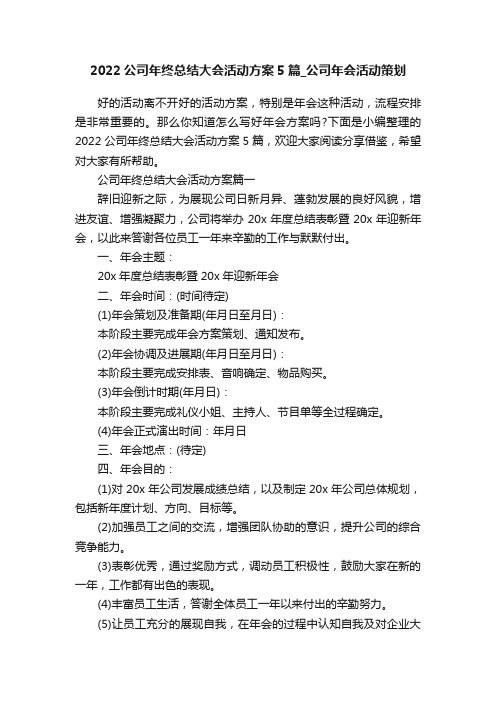 2022 公司年终总结大会活动方案 5 篇_公司年会活动策划

好的活动离不开好的活动方案，特别是年会这种活动，流程安排是非常重要的。那么你知道怎么写好年会方案吗?下面是小编整理的 2022 公司年终总结大会活动方案 5 篇，欢迎大家阅读分享借鉴，希望对大家有所帮助。

公司年终总结大会活动方案篇一

辞旧迎新之际，为展现公司日新月异、蓬勃发展的良好风貌，增进友谊、增强凝聚力，公司将举办 20x 年度总结表彰暨 20x 年迎新年会，以此来答谢各位员工一年来辛勤的工作与默默付出。

一、年会主题：

20x 年度总结表彰暨 20x 年迎新年会

二、年会时间：(时间待定)

(1)年会策划及准备期(年月日至月日)：

本阶段主要完成年会方案策划、通知发布。

(2)年会协调及进展期(年月日至月日)：

本阶段主要完成安排表、音响确定、物品购买。

(3)年会倒计时期(年月日)：

本阶段主要完成礼仪小姐、主持人、节目单等全过程确定。

(4)年会正式演出时间：年月日

三、年会地点：(待定)

四、年会目的：

(1)对 20x 年公司发展成绩总结，以及制定 20x 年公司总体规划，包括新年度计划、方向、目标等。

(2)加强员工之间的交流，增强团队协助的意识，提升公司的综合竞争能力。

(3)表彰优秀，通过奖励方式，调动员工积极性，鼓励大家在新的一年，工作都有出色的表现。

(4)丰富员工生活，答谢全体员工一年以来付出的辛勤努力。

(5)让员工充分的展现自我，在年会的过程中认知自我及对企业大